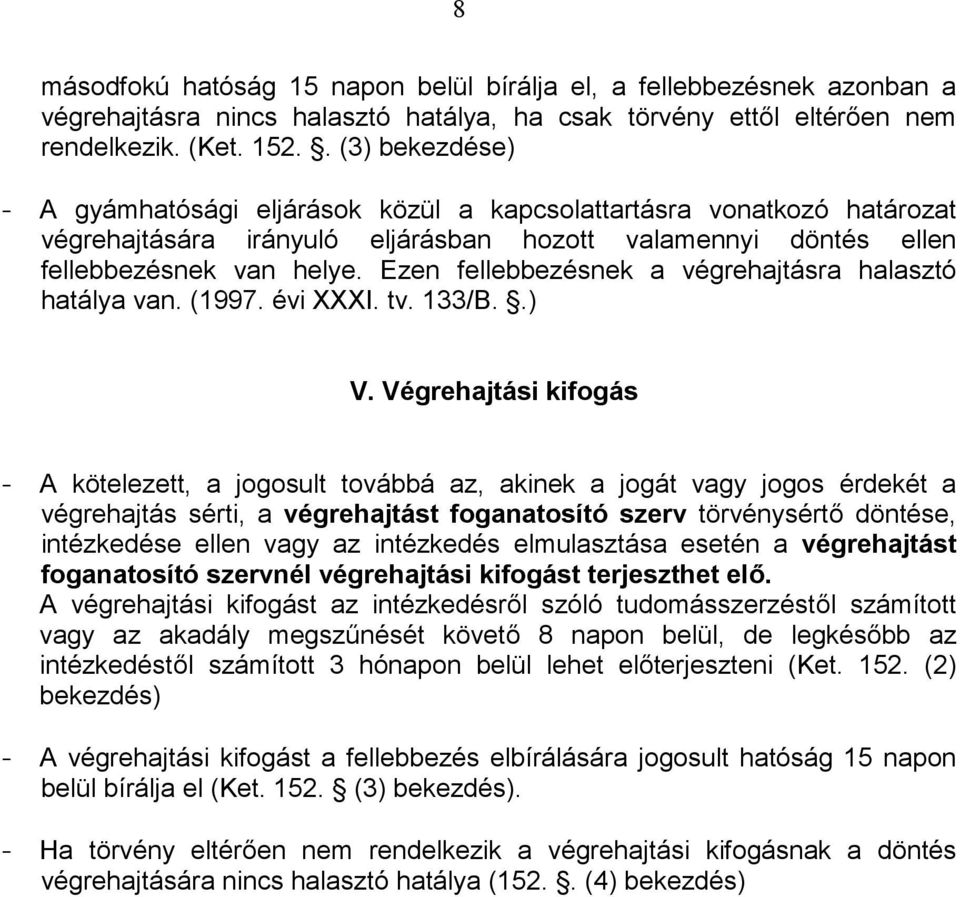 8

másodfokú hatóság 15 napon belül bírálja el, a fellebbezésnek azonban a végrehajtásra nincs halasztó hatálya, ha csak törvény ettől eltérően nem rendelkezik. (Ket. 152. §. (3) bekezdése)

- A gyámhatósági eljárások közül a kapcsolattartásra vonatkozó határozat végrehajtására irányuló eljárásban hozott valamennyi döntés ellen fellebbezésnek van helye. Ezen fellebbezésnek a végrehajtásra halasztó hatálya van. (1997. évi XXXI. tv. 133/B. §.)

V. Végrehajtási kifogás

- A kötelezett, a jogosult továbbá az, akinek a jogát vagy jogos érdekét a végrehajtás sérti, a végrehajtást foganatosító szerv törvénysértő döntése, intézkedése ellen vagy az intézkedés elmulasztása esetén a végrehajtást foganatosító szervnél végrehajtási kifogást terjeszthet elő.
A végrehajtási kifogást az intézkedésről szóló tudomásszerzéstől számított vagy az akadály megszűnését követő 8 napon belül, de legkésőbb az intézkedéstől számított 3 hónapon belül lehet előterjeszteni (Ket. 152. (2) bekezdés)

- A végrehajtási kifogást a fellebbezés elbírálására jogosult hatóság 15 napon belül bírálja el (Ket. 152. § (3) bekezdés).

- Ha törvény eltérően nem rendelkezik a végrehajtási kifogásnak a döntés végrehajtására nincs halasztó hatálya (152. §. (4) bekezdés)